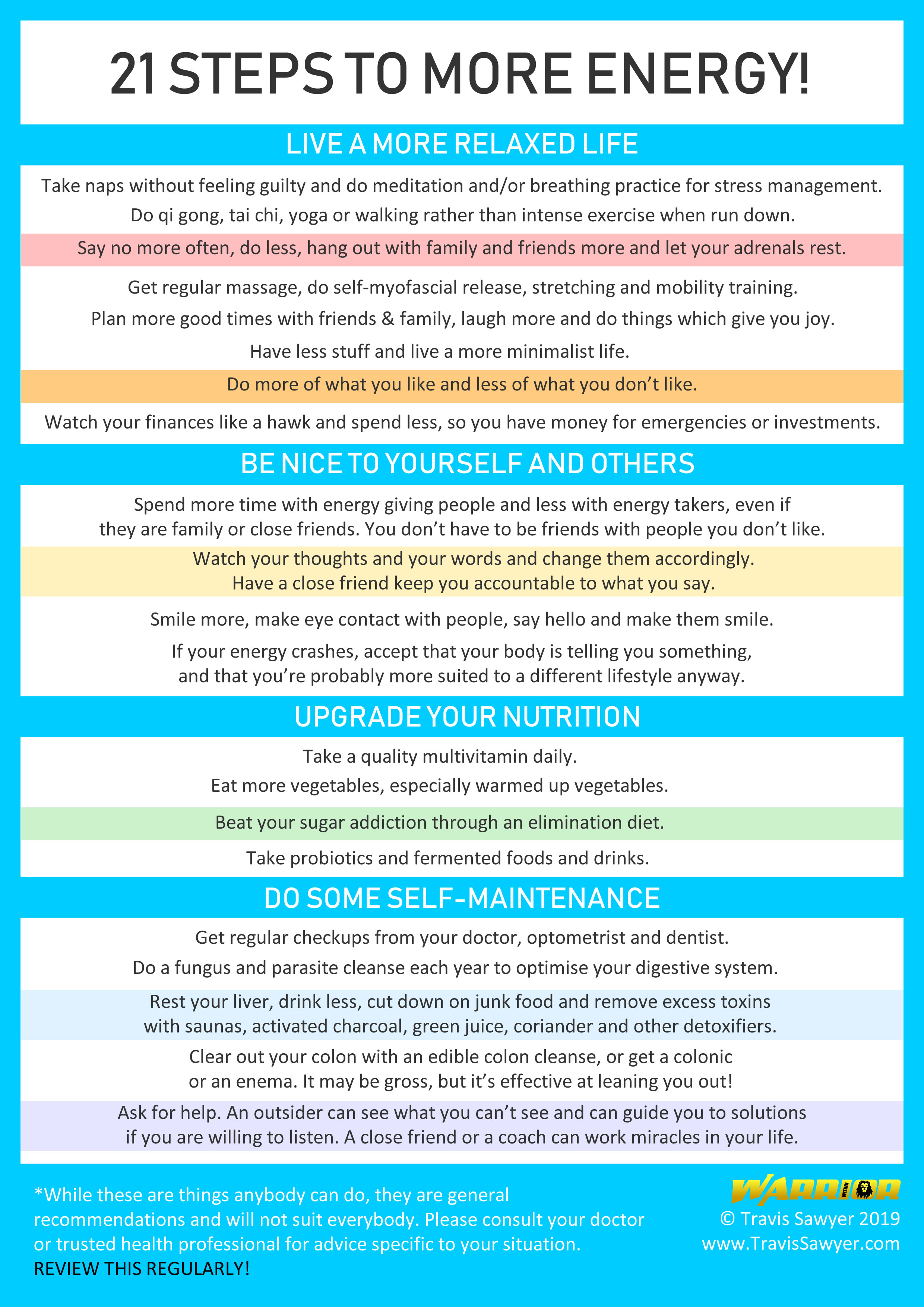 21 STEPS TO MORE ENERGY!

LIVE A MORE RELAXED LIFE

Take naps without feeling guilty and do meditation and/or breathing practice for stress management.

Do qi gong, tai chi, yoga or walking rather than intense exercise when run down.

Say no more often, do less, hang out with family and friends more and let your adrenals rest.

Get regular massage, do self-myofascial release, stretching and mobility training.

Plan more good times with friends & family, laugh more and do things which give you joy.

Have less stuff and live a more minimalist life.

Do more of what you like and less of what you don't like.

Watch your finances like a hawk and spend less, so you have money for emergencies or investments.

BE NICE TO YOURSELF AND OTHERS

Spend more time with energy giving people and less with energy takers, even if they are family or close friends. You don't have to be friends with people you don't like.

Watch your thoughts and your words and change them accordingly. Have a close friend keep you accountable to what you say.

Smile more, make eye contact with people, say hello and make them smile.

If your energy crashes, accept that your body is telling you something, and that you're probably more suited to a different lifestyle anyway.

UPGRADE YOUR NUTRITION

Take a quality multivitamin daily.

Eat more vegetables, especially warmed up vegetables.

Beat your sugar addiction through an elimination diet.

Take probiotics and fermented foods and drinks.

DO SOME SELF-MAINTENANCE

Get regular checkups from your doctor, optometrist and dentist.

Do a fungus and parasite cleanse each year to optimise your digestive system.

Rest your liver, drink less, cut down on junk food and remove excess toxins with saunas, activated charcoal, green juice, coriander and other detoxifiers.

Clear out your colon with an edible colon cleanse, or get a colonic or an enema. It may be gross, but it's effective at leaning you out!

Ask for help. An outsider can see what you can't see and can guide you to solutions if you are willing to listen. A close friend or a coach can work miracles in your life.

*While these are things anybody can do, they are general recommendations and will not suit everybody. Please consult your doctor or trusted health professional for advice specific to your situation.
REVIEW THIS REGULARLY!

WARRIOR
© Travis Sawyer 2019
www.TravisSawyer.com